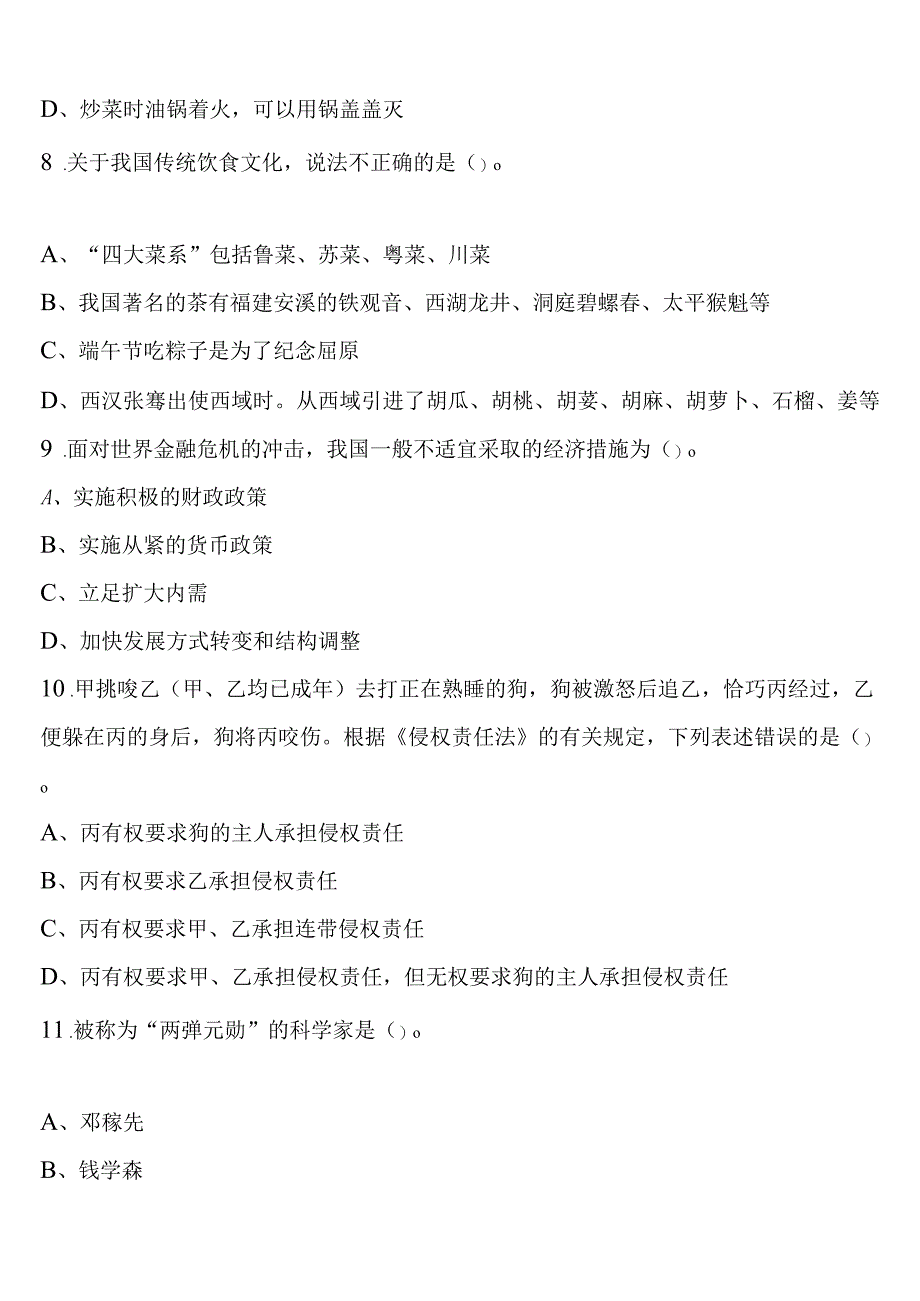 D、炒菜时油锅着火，可以用锅盖盖灭

8 .关于我国传统饮食文化，说法不正确的是（）。

A、“四大菜系”包括鲁菜、苏菜、粤菜、川菜

B、我国著名的茶有福建安溪的铁观音、西湖龙井、洞庭碧螺春、太平猴魁等

C、端午节吃粽子是为了纪念屈原

D、西汉张骞出使西域时。从西域引进了胡瓜、胡桃、胡荽、胡麻、胡萝卜、石榴、姜等

9 .面对世界金融危机的冲击，我国一般不适宜采取的经济措施为（）。

A、实施积极的财政政策

B、实施从紧的货币政策

C、立足扩大内需

D、加快发展方式转变和结构调整

10 .甲挑唆乙（甲、乙均已成年）去打正在熟睡的狗，狗被激怒后追乙，恰巧丙经过，乙便躲在丙的身后，狗将丙咬伤。根据《侵权责任法》的有关规定，下列表述错误的是（）。

A、丙有权要求狗的主人承担侵权责任

B、丙有权要求乙承担侵权责任

C、丙有权要求甲、乙承担连带侵权责任

D、丙有权要求甲、乙承担侵权责任，但无权要求狗的主人承担侵权责任

11 .被称为“两弹元勋”的科学家是（）。

A、邓稼先

B、钱学森